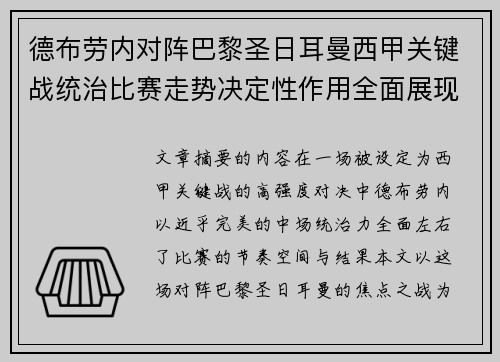 德布劳内对阵巴黎圣日耳曼西甲关键战统治比赛走势决定性作用全面展现

文章摘要的内容在一场被设定为西甲关键战的高强度对决中德布劳内以近乎完美的中场统治力全面左右了比赛的节奏空间与结果本文以这场对阵巴黎圣日耳曼的焦点之战为